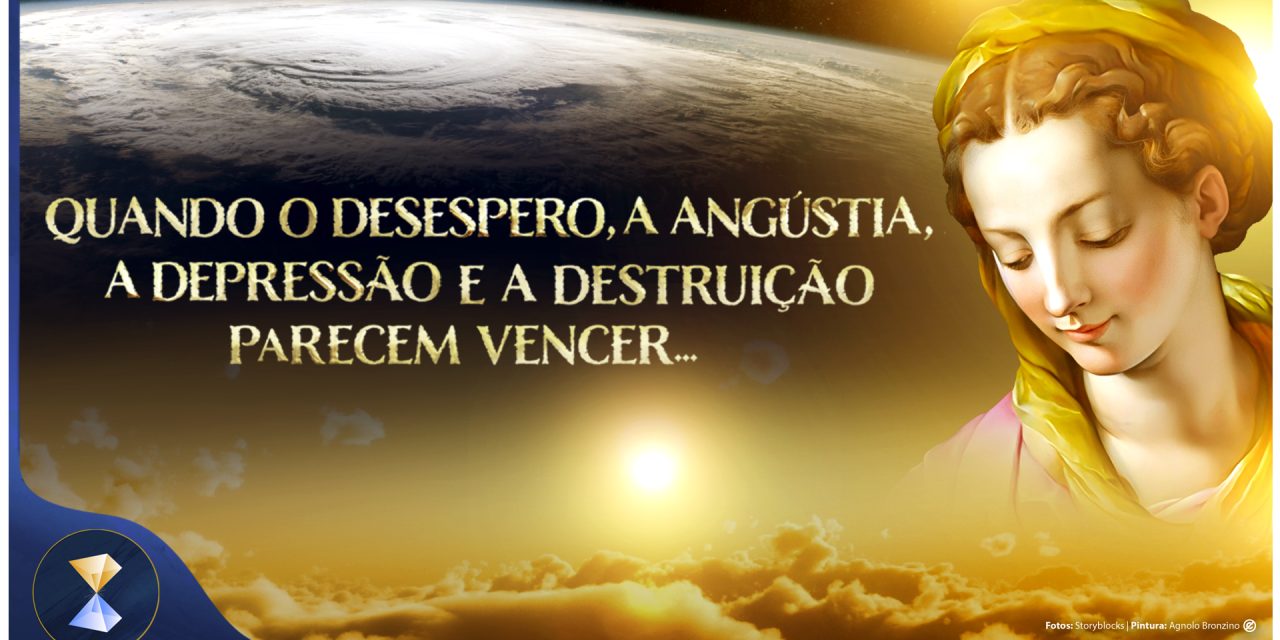 QUANDO O DESESPERO, A ANGÚSTIA, A DEPRESSÃO E A DESTRUIÇÃO PARECEM VENCER...

Fotos: Storyblocks | Pintura: Agnolo Bronzino